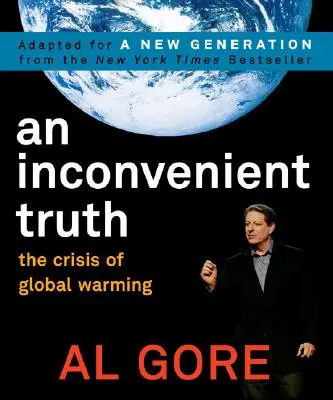 Adapted for A NEW GENERATION
from the New York Times Bestseller

an
inconvenient
truth

the crisis of
global warming

AL GORE